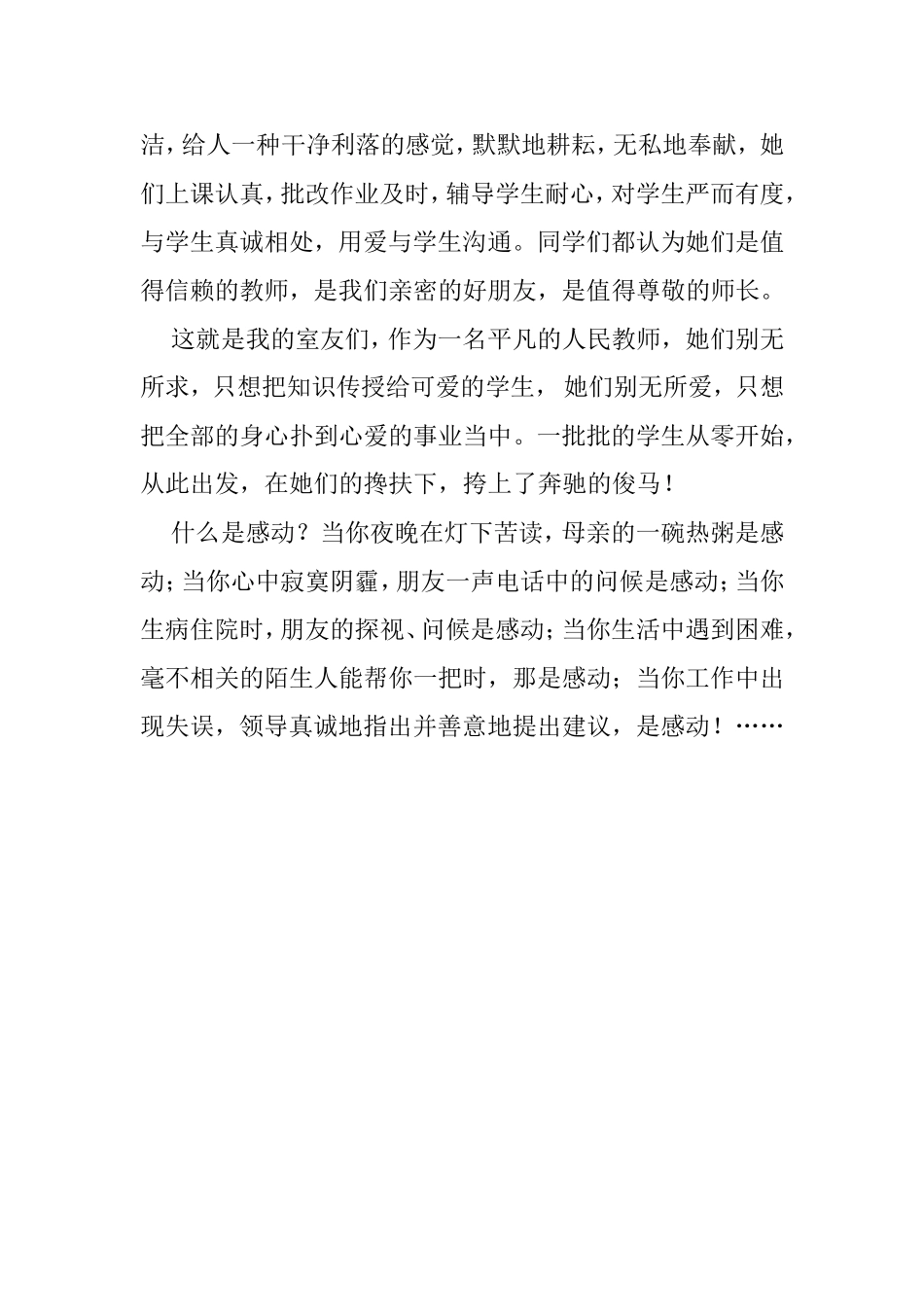 洁，给人一种干净利落的感觉，默默地耕耘，无私地奉献，她们上课认真，批改作业及时，辅导学生耐心，对学生严而有度，与学生真诚相处，用爱与学生沟通。同学们都认为她们是值得信赖的教师，是我们亲密的好朋友，是值得尊敬的师长。

这就是我的室友们，作为一名平凡的人民教师，她们别无所求，只想把知识传授给可爱的学生，她们别无所爱，只想把全部的身心扑到心爱的事业当中。一批批的学生从零开始，从此出发，在她们的搀扶下，挎上了奔驰的俊马！

什么是感动？当你夜晚在灯下苦读，母亲的一碗热粥是感动；当你心中寂寞阴霾，朋友一声电话中的问候是感动；当你生病住院时，朋友的探视、问候是感动；当你生活中遇到困难，毫不相关的陌生人能帮你一把时，那是感动；当你工作中出现失误，领导真诚地指出并善意地提出建议，是感动！……